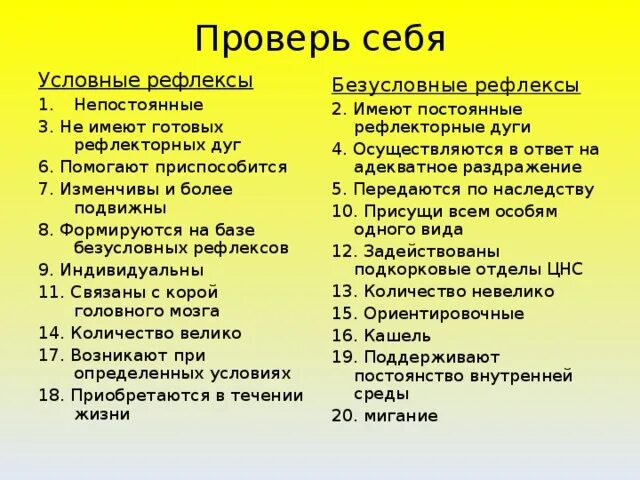 Проверь себя

Условные рефлексы
1. Непостоянные
3. Не имеют готовых рефлекторных дуг
6. Помогают приспособится
7. Изменчивы и более подвижны
8. Формируются на базе безусловных рефлексов
9. Индивидуальны
11. Связаны с корой головного мозга
14. Количество велико
17. Возникают при определенных условиях
18. Приобретаются в течении жизни

Безусловные рефлексы
2. Имеют постоянные рефлекторные дуги
4. Осуществляются в ответ на адекватное раздражение
5. Передаются по наследству
10. Присущи всем особям одного вида
12. Задействованы подкорковые отделы ЦНС
13. Количество невелико
15. Ориентировочные
16. Кашель
19. Поддерживают постоянство внутренней среды
20. мигание